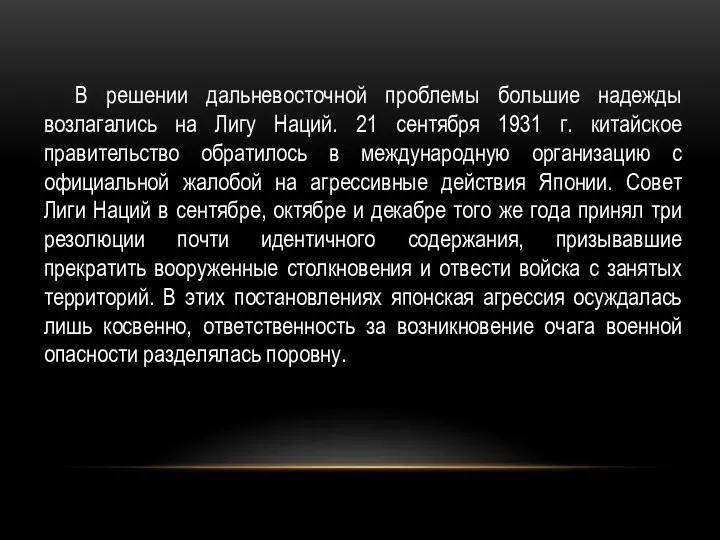 В решении дальневосточной проблемы большие надежды возлагались на Лигу Наций. 21 сентября 1931 г. китайское правительство обратилось в международную организацию с официальной жалобой на агрессивные действия Японии. Совет Лиги Наций в сентябре, октябре и декабре того же года принял три резолюции почти идентичного содержания, призывавшие прекратить вооруженные столкновения и отвести войска с занятых территорий. В этих постановлениях японская агрессия осуждалась лишь косвенно, ответственность за возникновение очага военной опасности разделялась поровну.